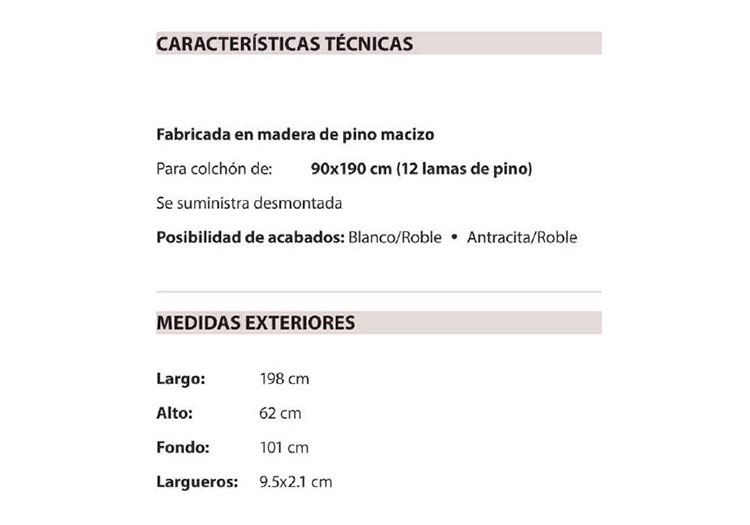 CARACTERÍSTICAS TÉCNICAS

Fabricada en madera de pino macizo

Para colchón de: 90x190 cm (12 lamas de pino)

Se suministra desmontada

Posibilidad de acabados: Blanco/Roble • Antracita/Roble

MEDIDAS EXTERIORES

Largo: 198 cm

Alto: 62 cm

Fondo: 101 cm

Largueros: 9.5x2.1 cm